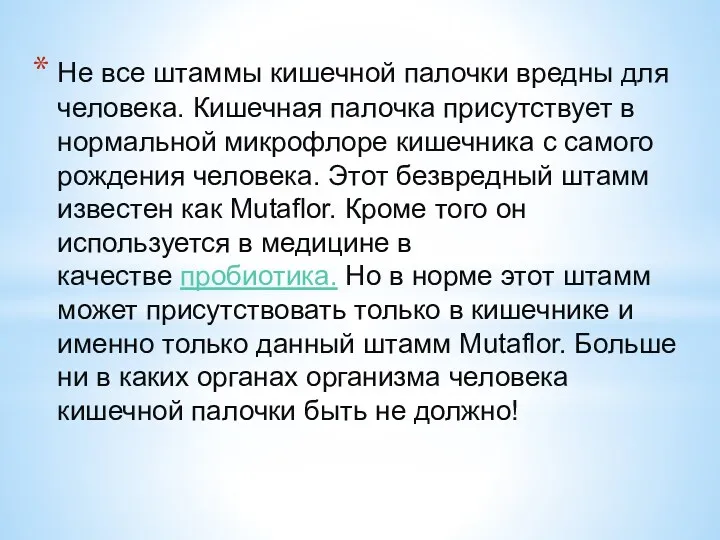 * Не все штаммы кишечной палочки вредны для человека. Кишечная палочка присутствует в нормальной микрофлоре кишечника с самого рождения человека. Этот безвредный штамм известен как Mutaflor. Кроме того он используется в медицине в качестве пробиотика. Но в норме этот штамм может присутствовать только в кишечнике и именно только данный штамм Mutaflor. Больше ни в каких органах организма человека кишечной палочки быть не должно!